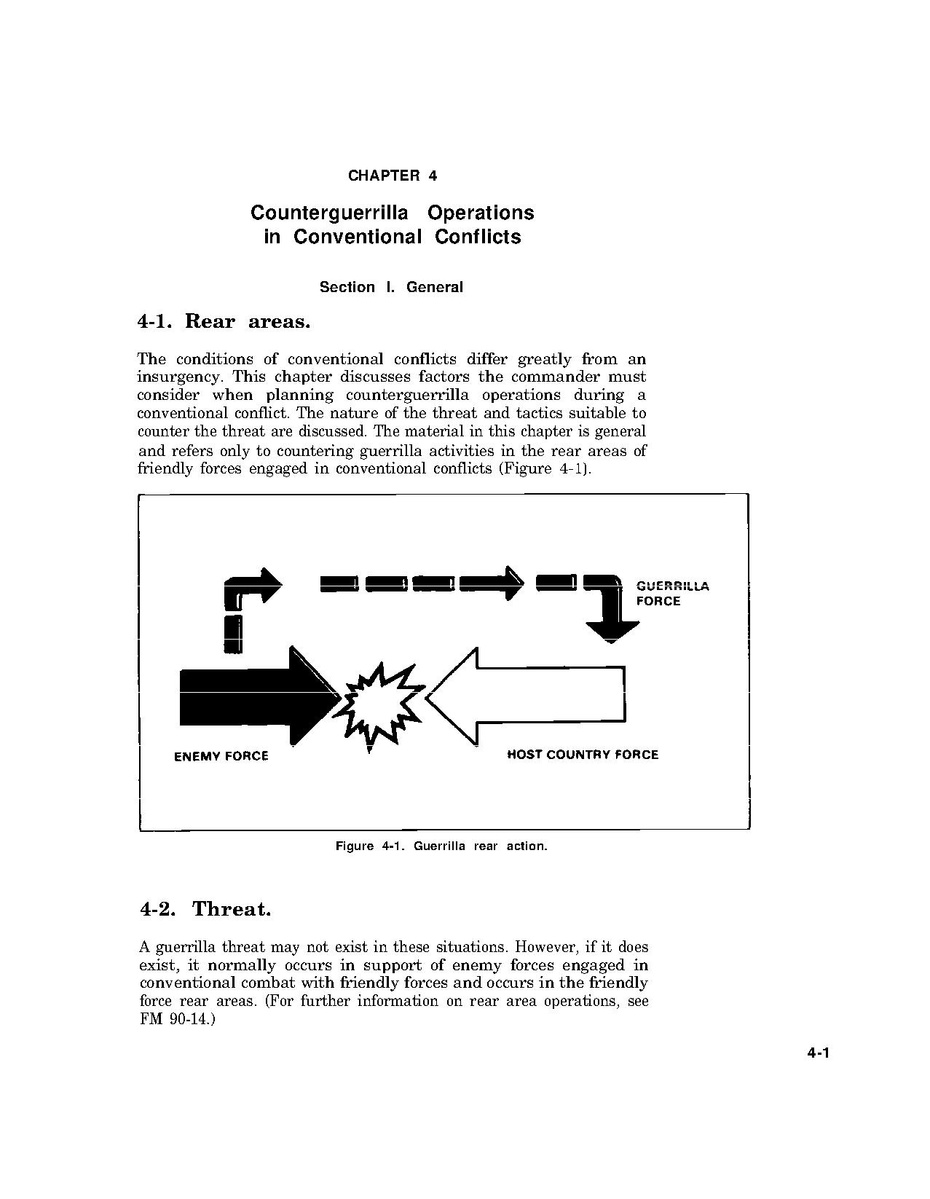 CHAPTER 4

Counterguerrilla Operations in Conventional Conflicts

Section I. General

4-1. Rear areas.

The conditions of conventional conflicts differ greatly from an insurgency. This chapter discusses factors the commander must consider when planning counterguerrilla operations during a conventional conflict. The nature of the threat and tactics suitable to counter the threat are discussed. The material in this chapter is general and refers only to countering guerrilla activities in the rear areas of friendly forces engaged in conventional conflicts (Figure 4-1).

GUERRILLA FORCE

ENEMY FORCE

HOST COUNTRY FORCE

Figure 4-1. Guerrilla rear action.

4-2. Threat.

A guerrilla threat may not exist in these situations. However, if it does exist, it normally occurs in support of enemy forces engaged in conventional combat with friendly forces and occurs in the friendly force rear areas. (For further information on rear area operations, see FM 90-14.)

4-1